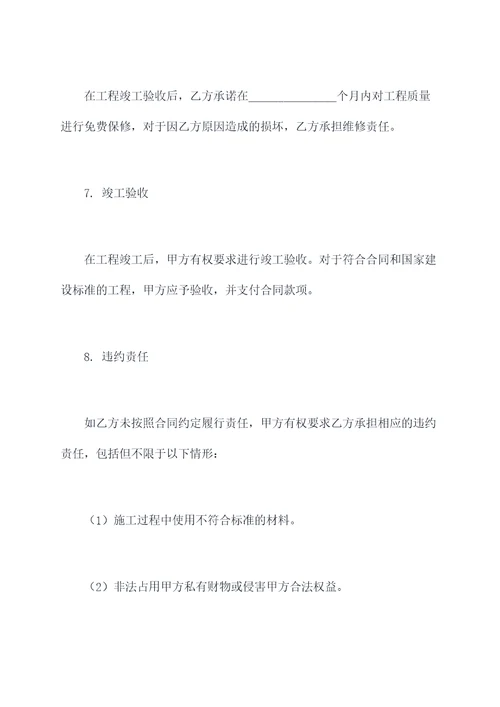 在工程竣工验收后，乙方承诺在______________个月内对工程质量进行免费保修，对于因乙方原因造成的损坏，乙方承担维修责任。

7. 竣工验收

在工程竣工后，甲方有权要求进行竣工验收。对于符合合同和国家建设标准的工程，甲方应予验收，并支付合同款项。

8. 违约责任

如乙方未按照合同约定履行责任，甲方有权要求乙方承担相应的违约责任，包括但不限于以下情形：

（1）施工过程中使用不符合标准的材料。

（2）非法占用甲方私有财物或侵害甲方合法权益。